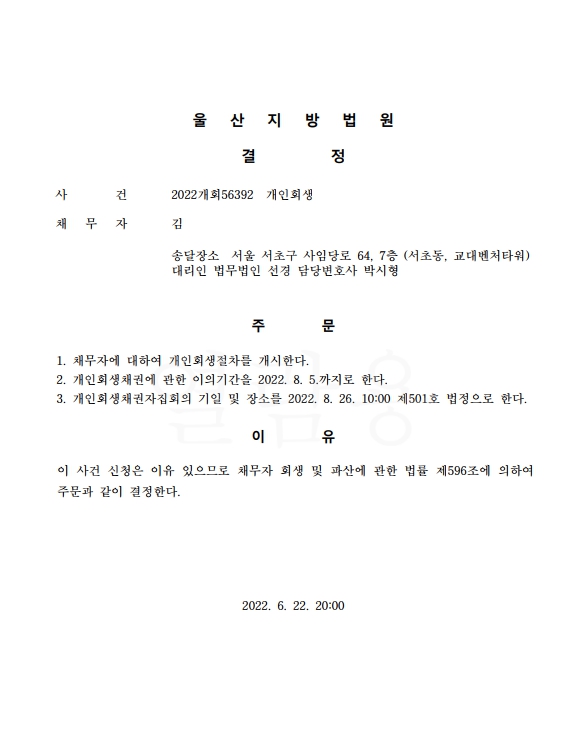 울 산 지 방 법 원

결 정

사 건 2022개회56392 개인회생

채 무 자 김

송달장소 서울 서초구 사임당로 64, 7층 (서초동, 교대벤처타워)
대리인 법무법인 선경 담당변호사 박시형

주 문

1. 채무자에 대하여 개인회생절차를 개시한다.
2. 개인회생채권에 관한 이의기간을 2022. 8. 5.까지로 한다.
3. 개인회생채권자집회의 기일 및 장소를 2022. 8. 26. 10:00 제501호 법정으로 한다.

이 유

이 사건 신청은 이유 있으므로 채무자 회생 및 파산에 관한 법률 제596조에 의하여 주문과 같이 결정한다.

2022. 6. 22. 20:00